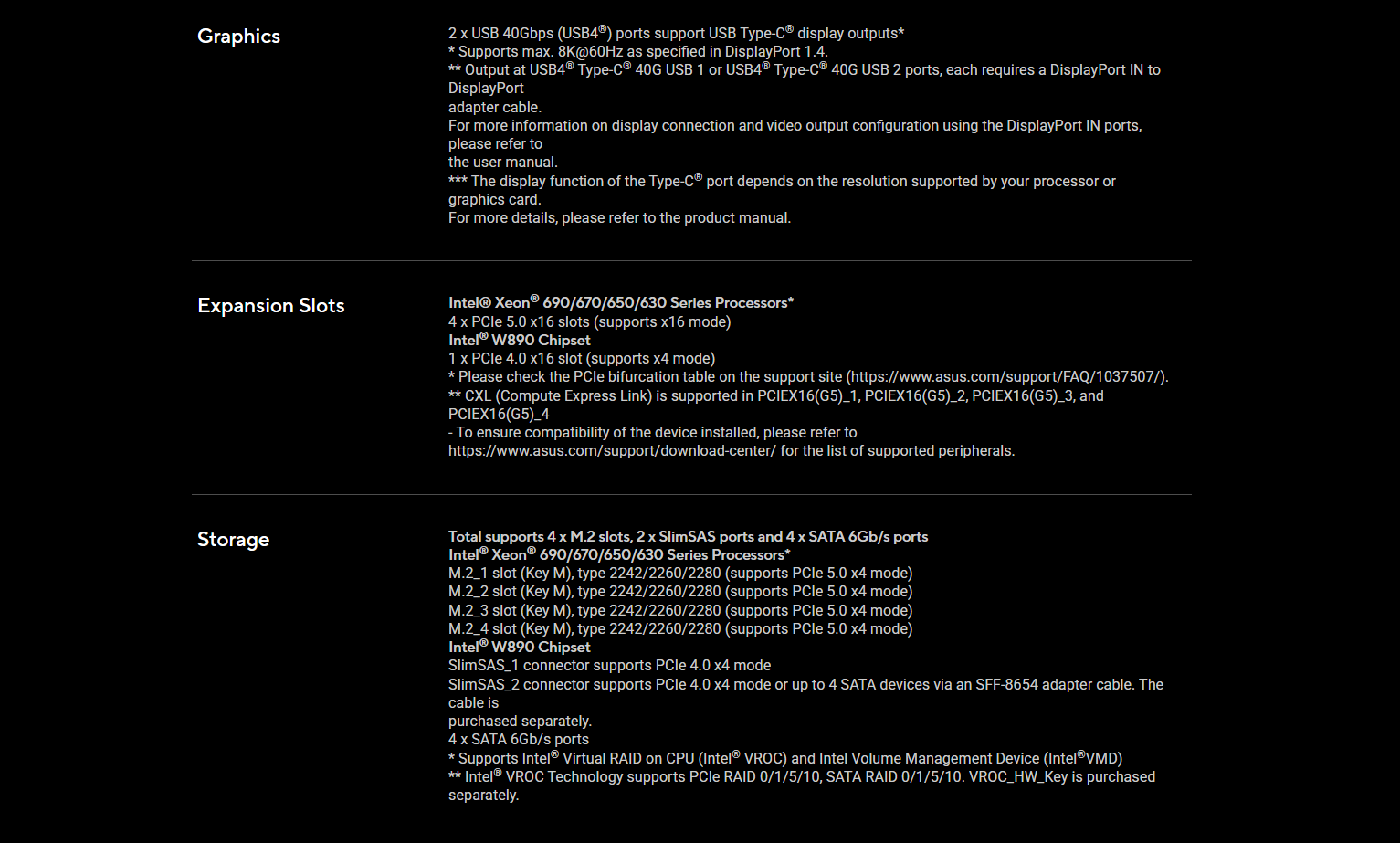 Graphics

2 x USB 40Gbps (USB4®) ports support USB Type-C® display outputs*
* Supports max. 8K@60Hz as specified in DisplayPort 1.4.
** Output at USB4® Type-C® 40G USB 1 or USB4® Type-C® 40G USB 2 ports, each requires a DisplayPort IN to DisplayPort
adapter cable.
For more information on display connection and video output configuration using the DisplayPort IN ports, please refer to
the user manual.
*** The display function of the Type-C® port depends on the resolution supported by your processor or graphics card.
For more details, please refer to the product manual.

Expansion Slots

Intel® Xeon® 690/670/650/630 Series Processors*
4 x PCIe 5.0 x16 slots (supports x16 mode)
Intel® W890 Chipset
1 x PCIe 4.0 x16 slot (supports x4 mode)
* Please check the PCIe bifurcation table on the support site (https://www.asus.com/support/FAQ/1037507/).
** CXL (Compute Express Link) is supported in PCIEX16(G5)_1, PCIEX16(G5)_2, PCIEX16(G5)_3, and PCIEX16(G5)_4
- To ensure compatibility of the device installed, please refer to
https://www.asus.com/support/download-center/ for the list of supported peripherals.

Storage

Total supports 4 x M.2 slots, 2 x SlimSAS ports and 4 x SATA 6Gb/s ports
Intel® Xeon® 690/670/650/630 Series Processors*
M.2_1 slot (Key M), type 2242/2260/2280 (supports PCIe 5.0 x4 mode)
M.2_2 slot (Key M), type 2242/2260/2280 (supports PCIe 5.0 x4 mode)
M.2_3 slot (Key M), type 2242/2260/2280 (supports PCIe 5.0 x4 mode)
M.2_4 slot (Key M), type 2242/2260/2280 (supports PCIe 5.0 x4 mode)
Intel® W890 Chipset
SlimSAS_1 connector supports PCIe 4.0 x4 mode
SlimSAS_2 connector supports PCIe 4.0 x4 mode or up to 4 SATA devices via an SFF-8654 adapter cable. The cable is
purchased separately.
4 x SATA 6Gb/s ports
* Supports Intel® Virtual RAID on CPU (Intel® VROC) and Intel Volume Management Device (Intel®VMD)
** Intel® VROC Technology supports PCIe RAID 0/1/5/10, SATA RAID 0/1/5/10. VROC_HW_Key is purchased separately.